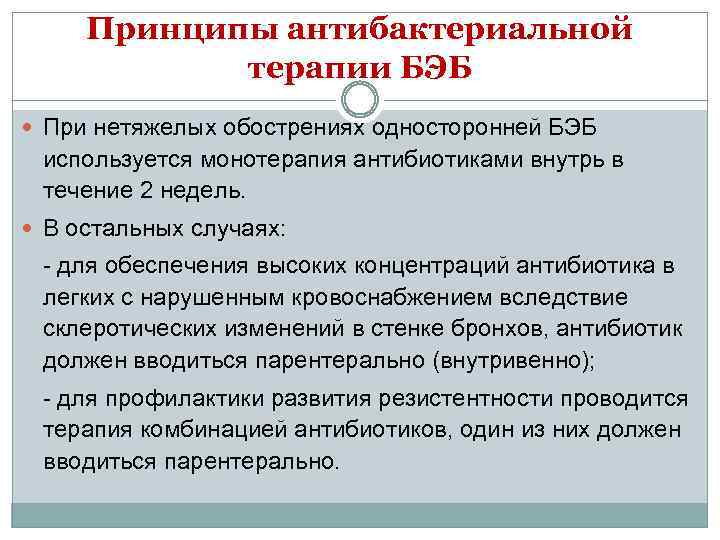 Принципы антибактериальной терапии БЭБ

При нетяжелых обострениях односторонней БЭБ используется монотерапия антибиотиками внутрь в течение 2 недель.

В остальных случаях:

- для обеспечения высоких концентраций антибиотика в легких с нарушенным кровоснабжением вследствие склеротических изменений в стенке бронхов, антибиотик должен вводиться парентерально (внутривенно);

- для профилактики развития резистентности проводится терапия комбинацией антибиотиков, один из них должен вводиться парентерально.